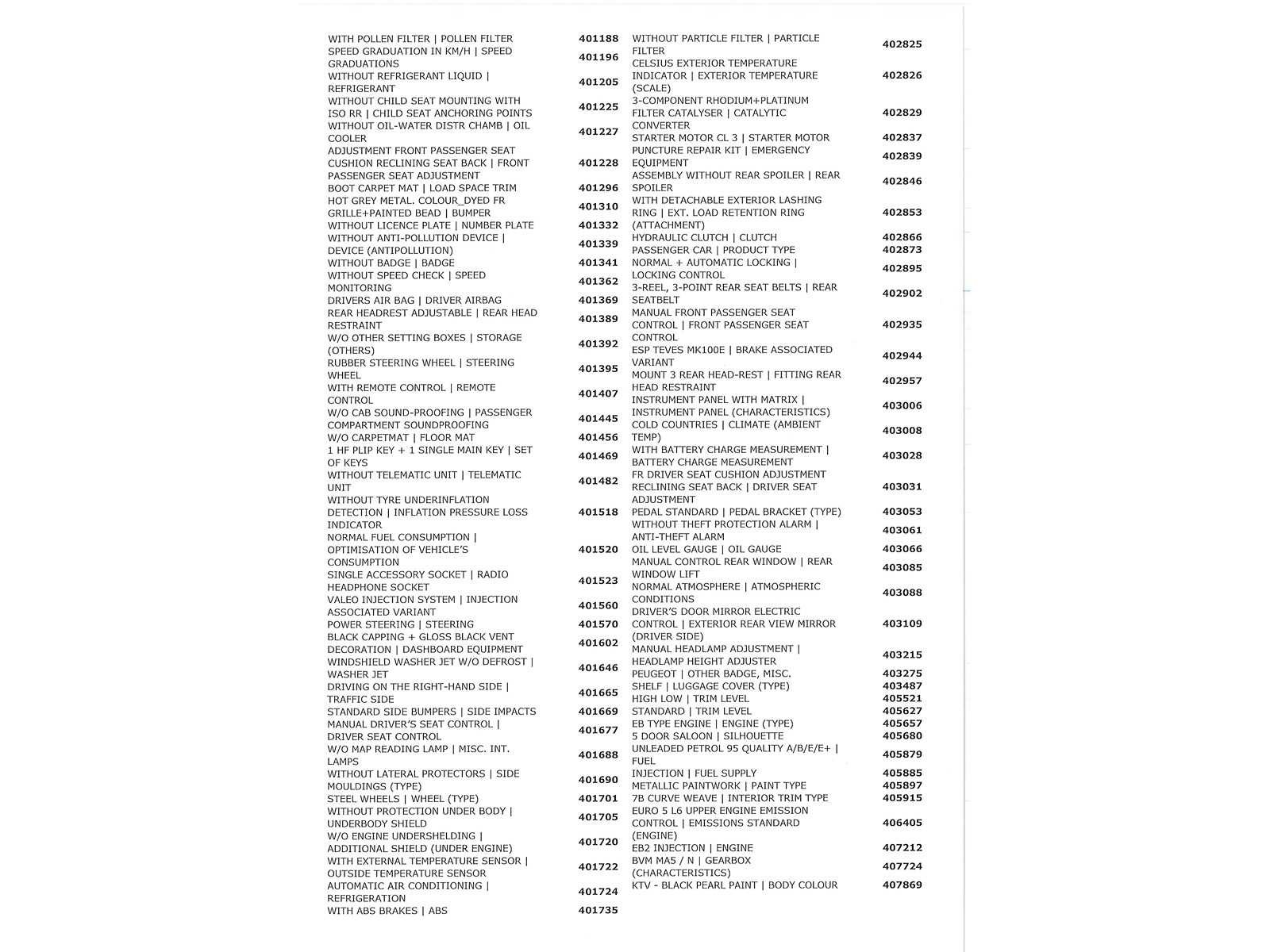 | | |
|---|---|
| WITH POLLEN FILTER \| POLLEN FILTER | 401188 |
| SPEED GRADUATION IN KM/H \| SPEED GRADUATIONS | 401196 |
| WITHOUT REFRIGERANT LIQUID \| REFRIGERANT | 401205 |
| WITHOUT CHILD SEAT MOUNTING WITH ISO RR \| CHILD SEAT ANCHORING POINTS | 401225 |
| WITHOUT OIL-WATER DISTR CHAMB \| OIL COOLER | 401227 |
| ADJUSTMENT FRONT PASSENGER SEAT CUSHION RECLINING SEAT BACK \| FRONT PASSENGER SEAT ADJUSTMENT | 401228 |
| BOOT CARPET MAT \| LOAD SPACE TRIM | 401296 |
| HOT GREY METAL. COLOUR_DYED FR GRILLE+PAINTED BEAD \| BUMPER | 401310 |
| WITHOUT LICENCE PLATE \| NUMBER PLATE | 401332 |
| WITHOUT ANTI-POLLUTION DEVICE \| DEVICE (ANTIPOLLUTION) | 401339 |
| WITHOUT BADGE \| BADGE | 401341 |
| WITHOUT SPEED CHECK \| SPEED MONITORING | 401362 |
| DRIVERS AIR BAG \| DRIVER AIRBAG | 401369 |
| REAR HEADREST ADJUSTABLE \| REAR HEAD RESTRAINT | 401389 |
| W/O OTHER SETTING BOXES \| STORAGE (OTHERS) | 401392 |
| RUBBER STEERING WHEEL \| STEERING WHEEL | 401395 |
| WITH REMOTE CONTROL \| REMOTE CONTROL | 401407 |
| W/O CAB SOUND-PROOFING \| PASSENGER COMPARTMENT SOUNDPROOFING | 401445 |
| W/O CARPETMAT \| FLOOR MAT | 401456 |
| 1 HF PLIP KEY + 1 SINGLE MAIN KEY \| SET OF KEYS | 401469 |
| WITHOUT TELEMATIC UNIT \| TELEMATIC UNIT | 401482 |
| WITHOUT TYRE UNDERINFLATION DETECTION \| INFLATION PRESSURE LOSS INDICATOR | 401518 |
| NORMAL FUEL CONSUMPTION \| OPTIMISATION OF VEHICLE'S CONSUMPTION | 401520 |
| SINGLE ACCESSORY SOCKET \| RADIO HEADPHONE SOCKET | 401523 |
| VALEO INJECTION SYSTEM \| INJECTION ASSOCIATED VARIANT | 401560 |
| POWER STEERING \| STEERING | 401570 |
| BLACK CAPPING + GLOSS BLACK VENT DECORATION \| DASHBOARD EQUIPMENT | 401602 |
| WINDSHIELD WASHER JET W/O DEFROST \| WASHER JET | 401646 |
| DRIVING ON THE RIGHT-HAND SIDE \| TRAFFIC SIDE | 401665 |
| STANDARD SIDE BUMPERS \| SIDE IMPACTS | 401669 |
| MANUAL DRIVER'S SEAT CONTROL \| DRIVER SEAT CONTROL | 401677 |
| W/O MAP READING LAMP \| MISC. INT. LAMPS | 401688 |
| WITHOUT LATERAL PROTECTORS \| SIDE MOULDINGS (TYPE) | 401690 |
| STEEL WHEELS \| WHEEL (TYPE) | 401701 |
| WITHOUT PROTECTION UNDER BODY \| UNDERBODY SHIELD | 401705 |
| W/O ENGINE UNDERSHELDING \| ADDITIONAL SHIELD (UNDER ENGINE) | 401720 |
| WITH EXTERNAL TEMPERATURE SENSOR \| OUTSIDE TEMPERATURE SENSOR | 401722 |
| AUTOMATIC AIR CONDITIONING \| REFRIGERATION | 401724 |
| WITH ABS BRAKES \| ABS | 401735 |

| | |
|---|---|
| WITHOUT PARTICLE FILTER \| PARTICLE FILTER | 402825 |
| CELSIUS EXTERIOR TEMPERATURE INDICATOR \| EXTERIOR TEMPERATURE (SCALE) | 402826 |
| 3-COMPONENT RHODIUM+PLATINUM FILTER CATALYSER \| CATALYTIC CONVERTER | 402829 |
| STARTER MOTOR CL 3 \| STARTER MOTOR | 402837 |
| PUNCTURE REPAIR KIT \| EMERGENCY EQUIPMENT | 402839 |
| ASSEMBLY WITHOUT REAR SPOILER \| REAR SPOILER | 402846 |
| WITH DETACHABLE EXTERIOR LASHING RING \| EXT. LOAD RETENTION RING (ATTACHMENT) | 402853 |
| HYDRAULIC CLUTCH \| CLUTCH | 402866 |
| PASSENGER CAR \| PRODUCT TYPE | 402873 |
| NORMAL + AUTOMATIC LOCKING \| LOCKING CONTROL | 402895 |
| 3-REEL, 3-POINT REAR SEAT BELTS \| REAR SEATBELT | 402902 |
| MANUAL FRONT PASSENGER SEAT CONTROL \| FRONT PASSENGER SEAT CONTROL | 402935 |
| ESP TEVES MK100E \| BRAKE ASSOCIATED VARIANT | 402944 |
| MOUNT 3 REAR HEAD-REST \| FITTING REAR HEAD RESTRAINT | 402957 |
| INSTRUMENT PANEL WITH MATRIX \| INSTRUMENT PANEL (CHARACTERISTICS) | 403006 |
| COLD COUNTRIES \| CLIMATE (AMBIENT TEMP) | 403008 |
| WITH BATTERY CHARGE MEASUREMENT \| BATTERY CHARGE MEASUREMENT | 403028 |
| FR DRIVER SEAT CUSHION ADJUSTMENT RECLINING SEAT BACK \| DRIVER SEAT ADJUSTMENT | 403031 |
| PEDAL STANDARD \| PEDAL BRACKET (TYPE) | 403053 |
| WITHOUT THEFT PROTECTION ALARM \| ANTI-THEFT ALARM | 403061 |
| OIL LEVEL GAUGE \| OIL GAUGE | 403066 |
| MANUAL CONTROL REAR WINDOW \| REAR WINDOW LIFT | 403085 |
| NORMAL ATMOSPHERE \| ATMOSPHERIC CONDITIONS | 403088 |
| DRIVER'S DOOR MIRROR ELECTRIC CONTROL \| EXTERIOR REAR VIEW MIRROR (DRIVER SIDE) | 403109 |
| MANUAL HEADLAMP ADJUSTMENT \| HEADLAMP HEIGHT ADJUSTER | 403215 |
| PEUGEOT \| OTHER BADGE, MISC. | 403275 |
| SHELF \| LUGGAGE COVER (TYPE) | 403487 |
| HIGH LOW \| TRIM LEVEL | 405521 |
| STANDARD \| TRIM LEVEL | 405627 |
| EB TYPE ENGINE \| ENGINE (TYPE) | 405657 |
| 5 DOOR SALOON \| SILHOUETTE | 405680 |
| UNLEADED PETROL 95 QUALITY A/B/E/E+ \| FUEL | 405879 |
| INJECTION \| FUEL SUPPLY | 405885 |
| METALLIC PAINTWORK \| PAINT TYPE | 405897 |
| 7B CURVE WEAVE \| INTERIOR TRIM TYPE | 405915 |
| EURO 5 L6 UPPER ENGINE EMISSION CONTROL \| EMISSIONS STANDARD (ENGINE) | 406405 |
| EB2 INJECTION \| ENGINE | 407212 |
| BVM MA5 / N \| GEARBOX (CHARACTERISTICS) | 407724 |
| KTV - BLACK PEARL PAINT \| BODY COLOUR | 407869 |